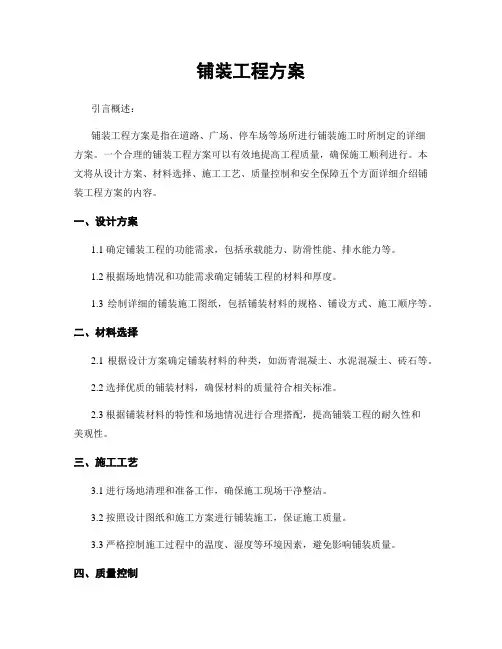 铺装工程方案

引言概述：

铺装工程方案是指在道路、广场、停车场等场所进行铺装施工时所制定的详细方案。一个合理的铺装工程方案可以有效地提高工程质量，确保施工顺利进行。本文将从设计方案、材料选择、施工工艺、质量控制和安全保障五个方面详细介绍铺装工程方案的内容。

一、设计方案

1.1 确定铺装工程的功能需求，包括承载能力、防滑性能、排水能力等。

1.2 根据场地情况和功能需求确定铺装工程的材料和厚度。

1.3 绘制详细的铺装施工图纸，包括铺装材料的规格、铺设方式、施工顺序等。

二、材料选择

2.1 根据设计方案确定铺装材料的种类，如沥青混凝土、水泥混凝土、砖石等。

2.2 选择优质的铺装材料，确保材料的质量符合相关标准。

2.3 根据铺装材料的特性和场地情况进行合理搭配，提高铺装工程的耐久性和美观性。

三、施工工艺

3.1 进行场地清理和准备工作，确保施工现场干净整洁。

3.2 按照设计图纸和施工方案进行铺装施工，保证施工质量。

3.3 严格控制施工过程中的温度、湿度等环境因素，避免影响铺装质量。

四、质量控制